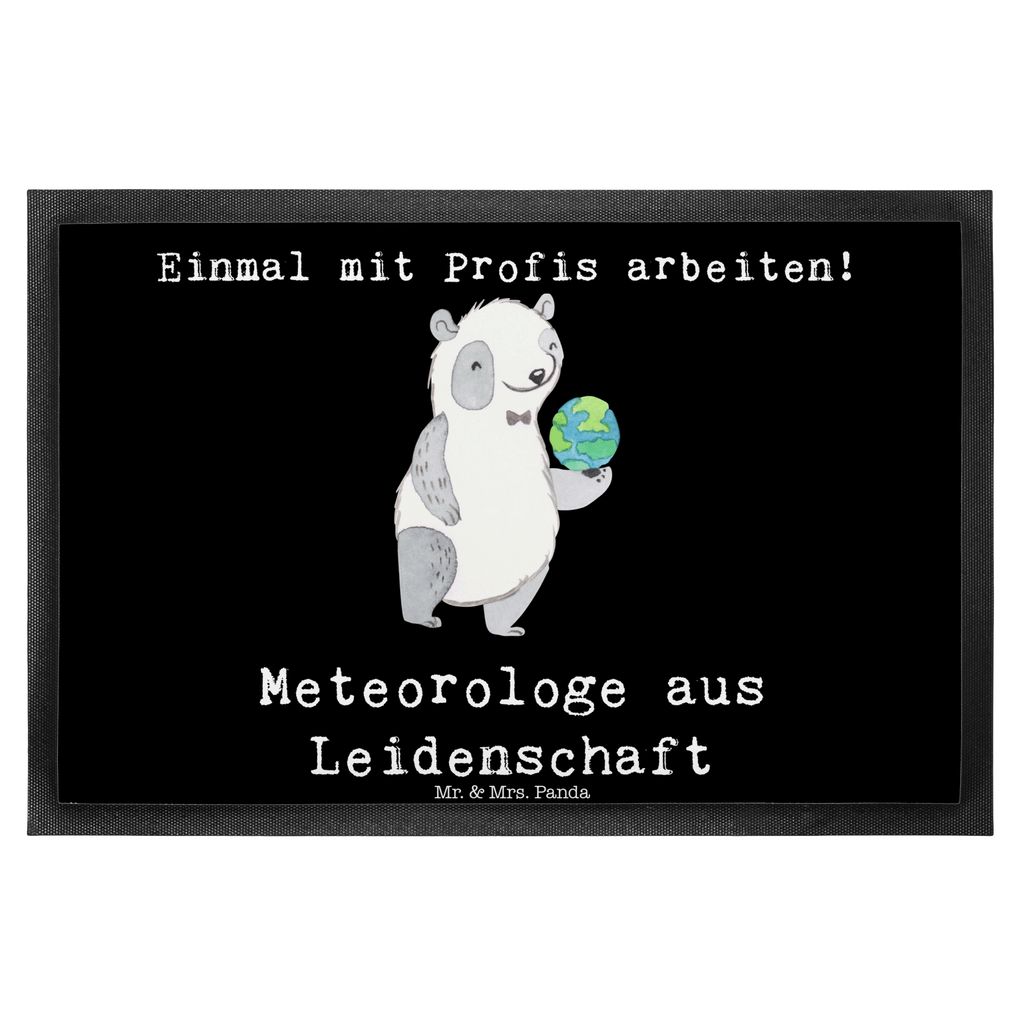 Einmal mit Profis arbeiten!

Meteorologe aus Leidenschaft

Mr. & Mrs. Panda